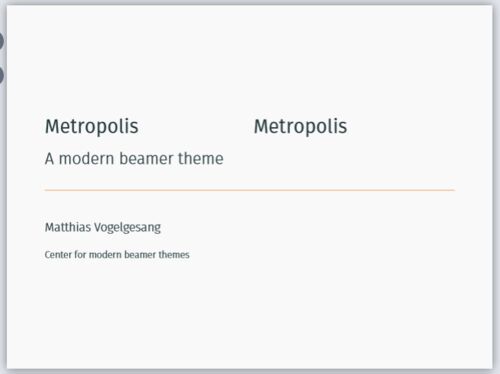 Metropolis Metropolis

A modern beamer theme

Matthias Vogelgesang

Center for modern beamer themes